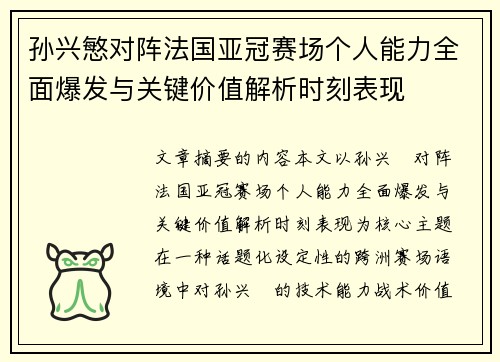 孙兴慜对阵法国亚冠赛场个人能力全面爆发与关键价值解析时刻表现

文章摘要的内容本文以孙兴 对阵法国亚冠赛场个人能力全面爆发与关键价值解析时刻表现为核心主题在一种话题化设定性的跨洲赛场语境中对孙兴 的技术能力战术价值